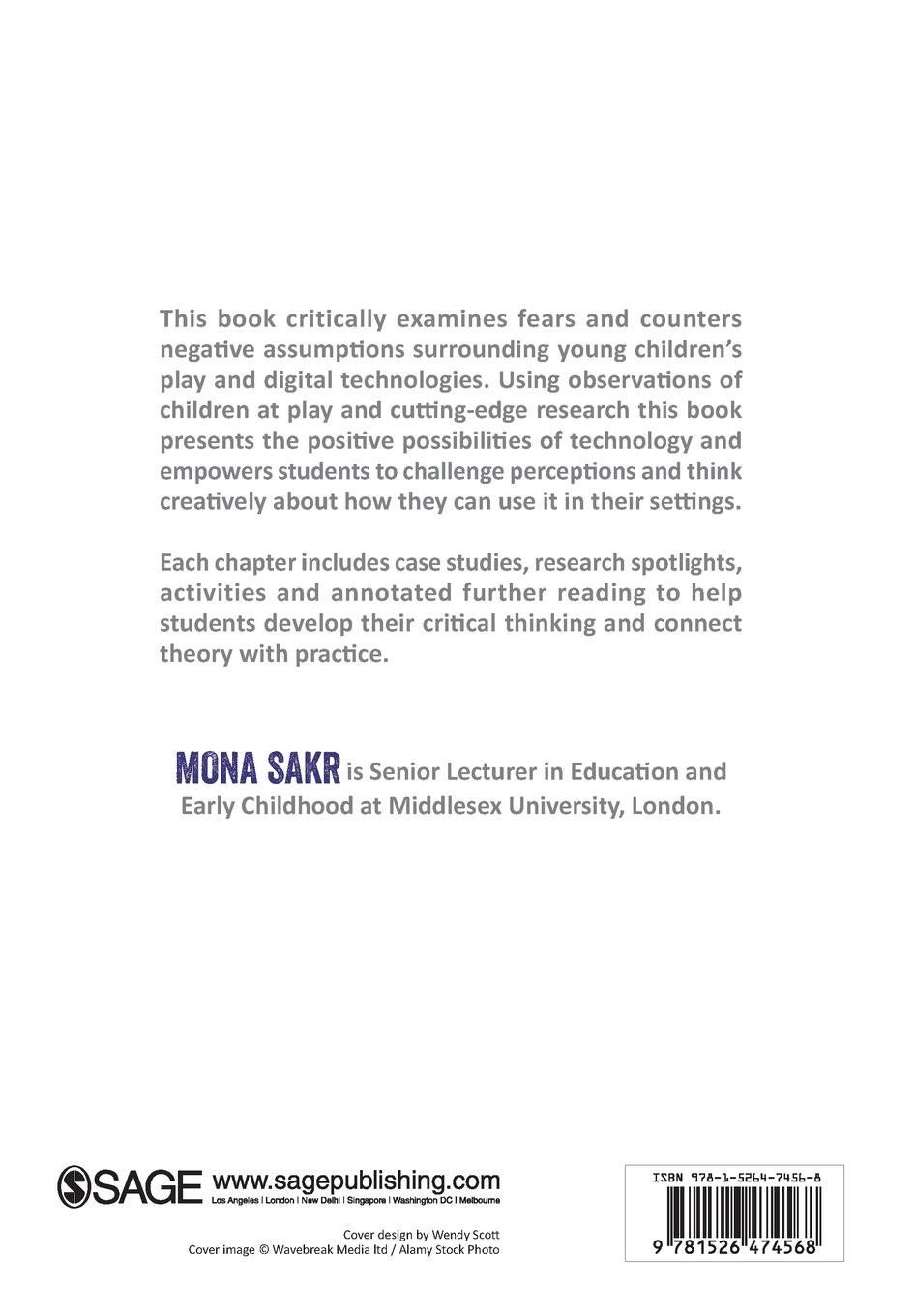 This book critically examines fears and counters negative assumptions surrounding young children's play and digital technologies. Using observations of children at play and cutting-edge research this book presents the positive possibilities of technology and empowers students to challenge perceptions and think creatively about how they can use it in their settings.

Each chapter includes case studies, research spotlights, activities and annotated further reading to help students develop their critical thinking and connect theory with practice.

MONA SAKR is Senior Lecturer in Education and Early Childhood at Middlesex University, London.

SAGE www.sagepublishing.com
Los Angeles | London | New Delhi | Singapore | Washington DC | Melbourne

Cover design by Wendy Scott
Cover image © Wavebreak Media ltd / Alamy Stock Photo

ISBN 978-1-5264-7456-8

9 781526 474568